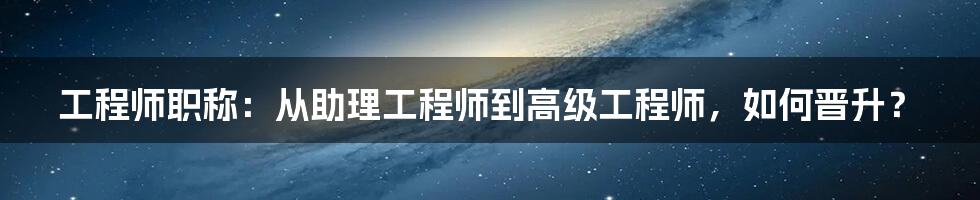 工程师职称：从助理工程师到高级工程师，如何晋升？